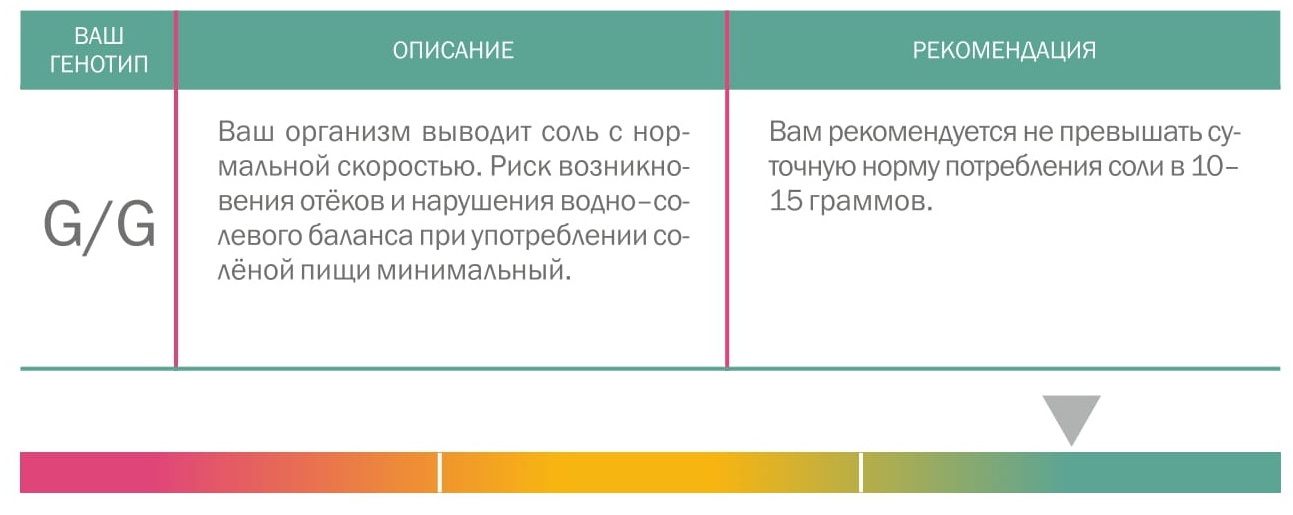 | ВАШ ГЕНОТИП | ОПИСАНИЕ | РЕКОМЕНДАЦИЯ |
|---|---|---|
| G/G | Ваш организм выводит соль с нормальной скоростью. Риск возникновения отёков и нарушения водно–солевого баланса при употреблении солёной пищи минимальный. | Вам рекомендуется не превышать суточную норму потребления соли в 10–15 граммов. |